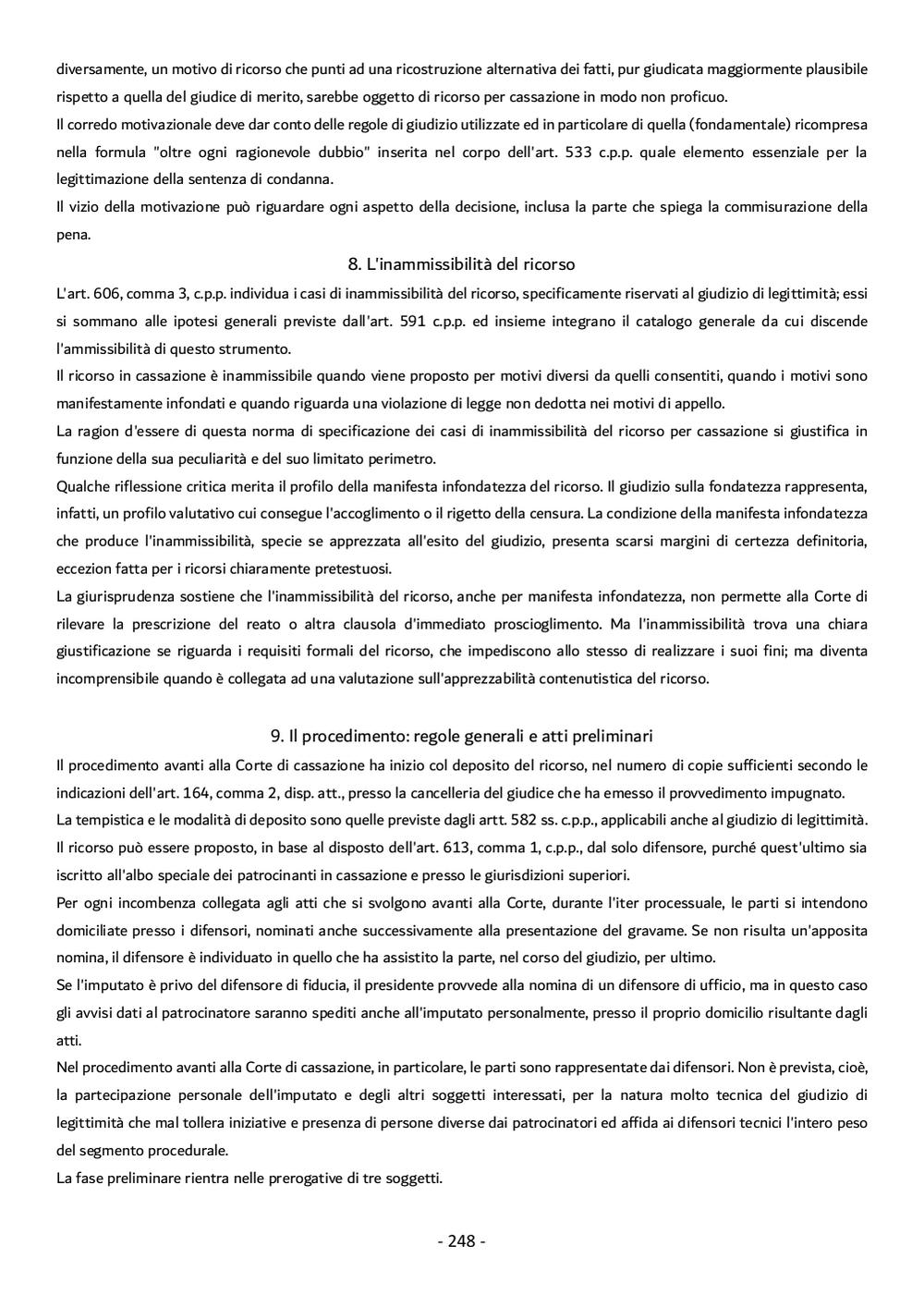 diversamente, un motivo di ricorso che punti ad una ricostruzione alternativa dei fatti, pur giudicata maggiormente plausibile rispetto a quella del giudice di merito, sarebbe oggetto di ricorso per cassazione in modo non proficuo.
Il corredo motivazionale deve dar conto delle regole di giudizio utilizzate ed in particolare di quella (fondamentale) ricompresa nella formula "oltre ogni ragionevole dubbio" inserita nel corpo dell'art. 533 c.p.p. quale elemento essenziale per la legittimazione della sentenza di condanna.
Il vizio della motivazione può riguardare ogni aspetto della decisione, inclusa la parte che spiega la commisurazione della pena.

8. L'inammissibilità del ricorso

L'art. 606, comma 3, c.p.p. individua i casi di inammissibilità del ricorso, specificamente riservati al giudizio di legittimità; essi si sommano alle ipotesi generali previste dall'art. 591 c.p.p. ed insieme integrano il catalogo generale da cui discende l'ammissibilità di questo strumento.
Il ricorso in cassazione è inammissibile quando viene proposto per motivi diversi da quelli consentiti, quando i motivi sono manifestamente infondati e quando riguarda una violazione di legge non dedotta nei motivi di appello.
La ragion d'essere di questa norma di specificazione dei casi di inammissibilità del ricorso per cassazione si giustifica in funzione della sua peculiarità e del suo limitato perimetro.
Qualche riflessione critica merita il profilo della manifesta infondatezza del ricorso. Il giudizio sulla fondatezza rappresenta, infatti, un profilo valutativo cui consegue l'accoglimento o il rigetto della censura. La condizione della manifesta infondatezza che produce l'inammissibilità, specie se apprezzata all'esito del giudizio, presenta scarsi margini di certezza definitoria, eccezion fatta per i ricorsi chiaramente pretestuosi.
La giurisprudenza sostiene che l'inammissibilità del ricorso, anche per manifesta infondatezza, non permette alla Corte di rilevare la prescrizione del reato o altra clausola d'immediato proscioglimento. Ma l'inammissibilità trova una chiara giustificazione se riguarda i requisiti formali del ricorso, che impediscono allo stesso di realizzare i suoi fini; ma diventa incomprensibile quando è collegata ad una valutazione sull'apprezzabilità contenutistica del ricorso.

9. Il procedimento: regole generali e atti preliminari

Il procedimento avanti alla Corte di cassazione ha inizio col deposito del ricorso, nel numero di copie sufficienti secondo le indicazioni dell'art. 164, comma 2, disp. att., presso la cancelleria del giudice che ha emesso il provvedimento impugnato.
La tempistica e le modalità di deposito sono quelle previste dagli artt. 582 ss. c.p.p., applicabili anche al giudizio di legittimità.
Il ricorso può essere proposto, in base al disposto dell'art. 613, comma 1, c.p.p., dal solo difensore, purché quest'ultimo sia iscritto all'albo speciale dei patrocinanti in cassazione e presso le giurisdizioni superiori.
Per ogni incombenza collegata agli atti che si svolgono avanti alla Corte, durante l'iter processuale, le parti si intendono domiciliate presso i difensori, nominati anche successivamente alla presentazione del gravame. Se non risulta un'apposita nomina, il difensore è individuato in quello che ha assistito la parte, nel corso del giudizio, per ultimo.
Se l'imputato è privo del difensore di fiducia, il presidente provvede alla nomina di un difensore di ufficio, ma in questo caso gli avvisi dati al patrocinatore saranno spediti anche all'imputato personalmente, presso il proprio domicilio risultante dagli atti.
Nel procedimento avanti alla Corte di cassazione, in particolare, le parti sono rappresentate dai difensori. Non è prevista, cioè, la partecipazione personale dell'imputato e degli altri soggetti interessati, per la natura molto tecnica del giudizio di legittimità che mal tollera iniziative e presenza di persone diverse dai patrocinatori ed affida ai difensori tecnici l'intero peso del segmento procedurale.
La fase preliminare rientra nelle prerogative di tre soggetti.

- 248 -